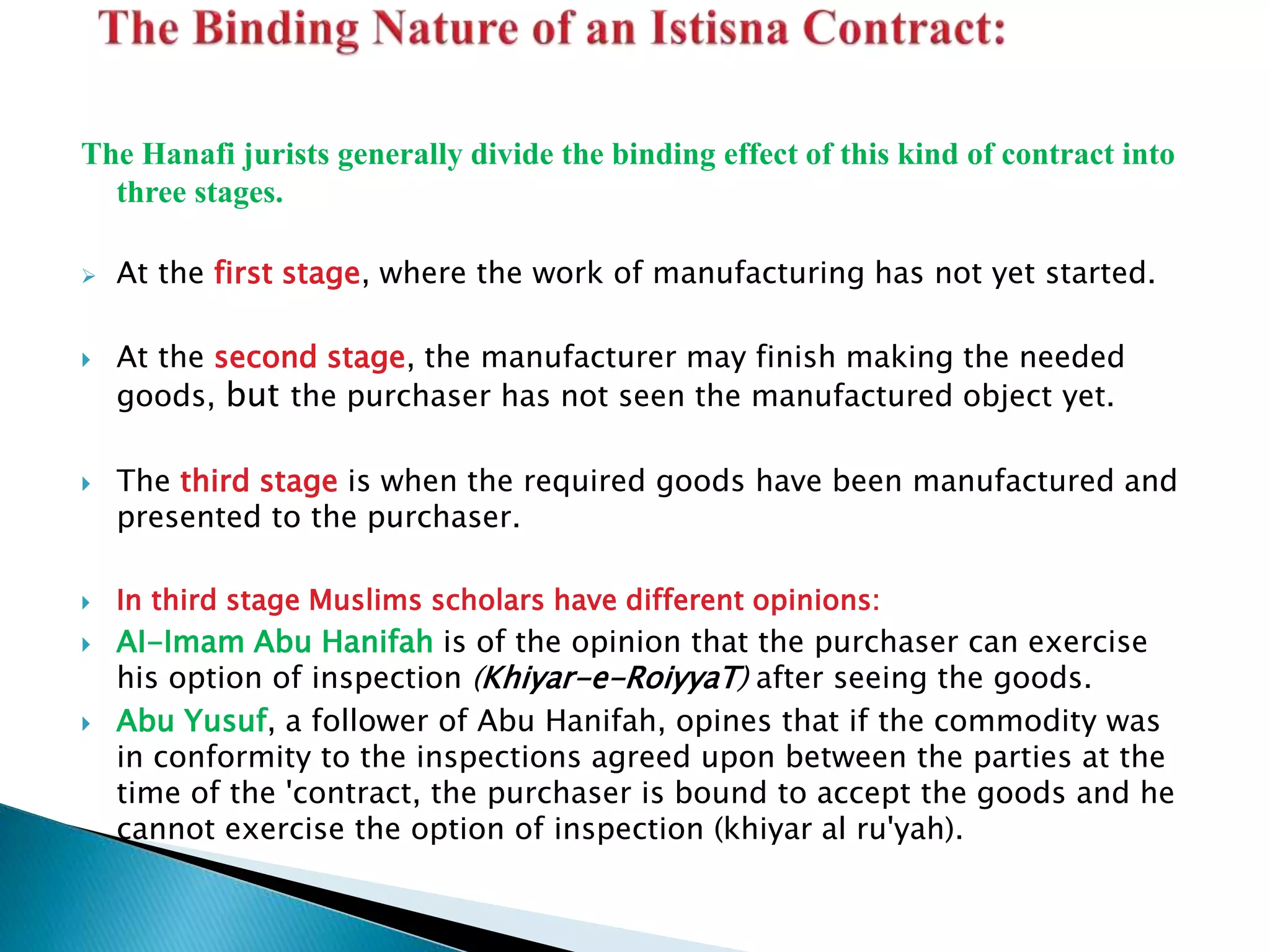 The Binding Nature of an Istisna Contract:

The Hanafi jurists generally divide the binding effect of this kind of contract into three stages.

At the first stage, where the work of manufacturing has not yet started.

At the second stage, the manufacturer may finish making the needed goods, but the purchaser has not seen the manufactured object yet.

The third stage is when the required goods have been manufactured and presented to the purchaser.

In third stage Muslims scholars have different opinions:

Al-Imam Abu Hanifah is of the opinion that the purchaser can exercise his option of inspection (Khiyar-e-RoiyyaT) after seeing the goods.

Abu Yusuf, a follower of Abu Hanifah, opines that if the commodity was in conformity to the inspections agreed upon between the parties at the time of the 'contract, the purchaser is bound to accept the goods and he cannot exercise the option of inspection (khiyar al ru'yah).